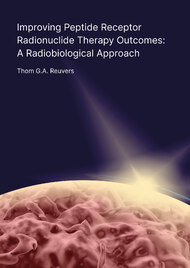 Improving Peptide Receptor Radionuclide Therapy Outcomes: A Radiobiological Approach

Thom G.A. Reuvers